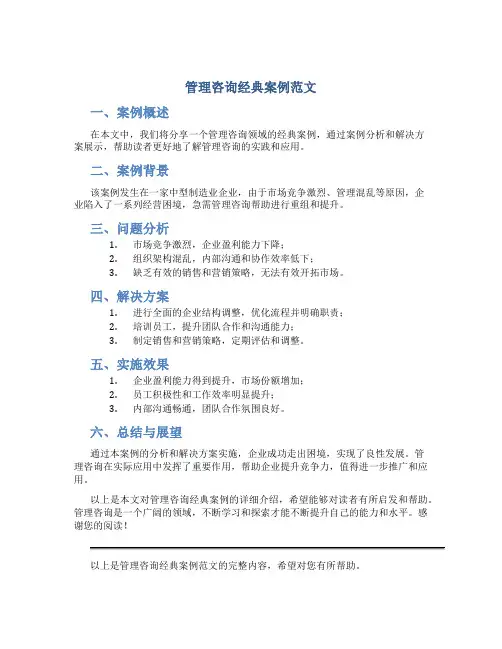 管理咨询经典案例范文

一、案例概述

在本文中，我们将分享一个管理咨询领域的经典案例，通过案例分析和解决方案展示，帮助读者更好地了解管理咨询的实践和应用。

二、案例背景

该案例发生在一家中型制造业企业，由于市场竞争激烈、管理混乱等原因，企业陷入了一系列经营困境，急需管理咨询帮助进行重组和提升。

三、问题分析

1. 市场竞争激烈，企业盈利能力下降；
2. 组织架构混乱，内部沟通和协作效率低下；
3. 缺乏有效的销售和营销策略，无法有效开拓市场。

四、解决方案

1. 进行全面的企业结构调整，优化流程并明确职责；
2. 培训员工，提升团队合作和沟通能力；
3. 制定销售和营销策略，定期评估和调整。

五、实施效果

1. 企业盈利能力得到提升，市场份额增加；
2. 员工积极性和工作效率明显提升；
3. 内部沟通畅通，团队合作氛围良好。

六、总结与展望

通过本案例的分析和解决方案实施，企业成功走出困境，实现了良性发展。管理咨询在实际应用中发挥了重要作用，帮助企业提升竞争力，值得进一步推广和应用。

以上是本文对管理咨询经典案例的详细介绍，希望能够对读者有所启发和帮助。管理咨询是一个广阔的领域，不断学习和探索才能不断提升自己的能力和水平。感谢您的阅读！

以上是管理咨询经典案例范文的完整内容，希望对您有所帮助。